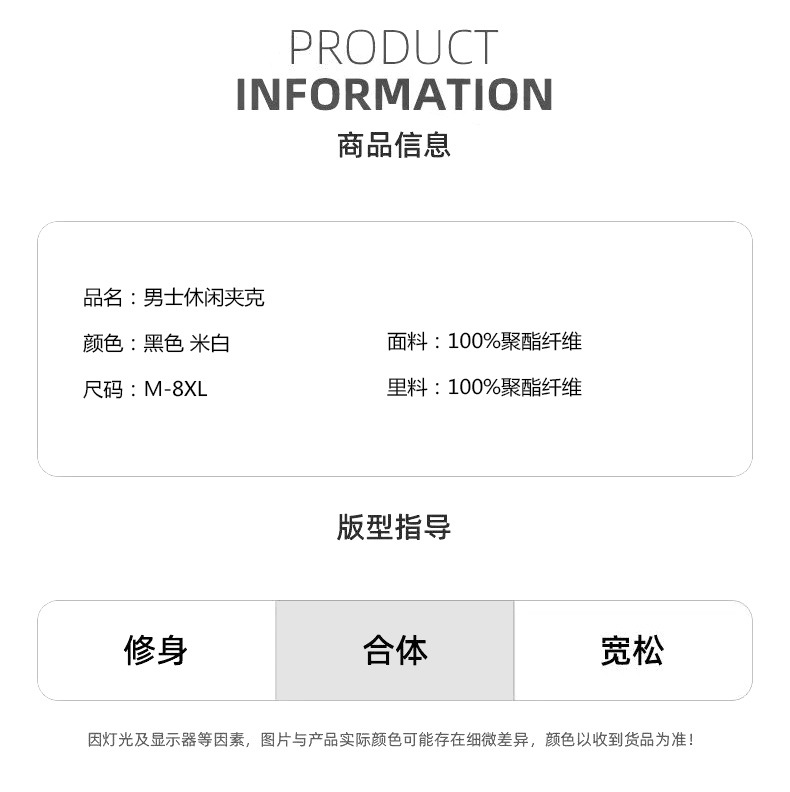 PRODUCT
INFORMATION
商品信息

品名：男士休闲夹克
颜色：黑色 米白
尺码：M-8XL
面料：100%聚酯纤维
里料：100%聚酯纤维

版型指导

修身 合体 宽松

因灯光及显示器等因素，图片与产品实际颜色可能存在细微差异，颜色以收到货品为准！